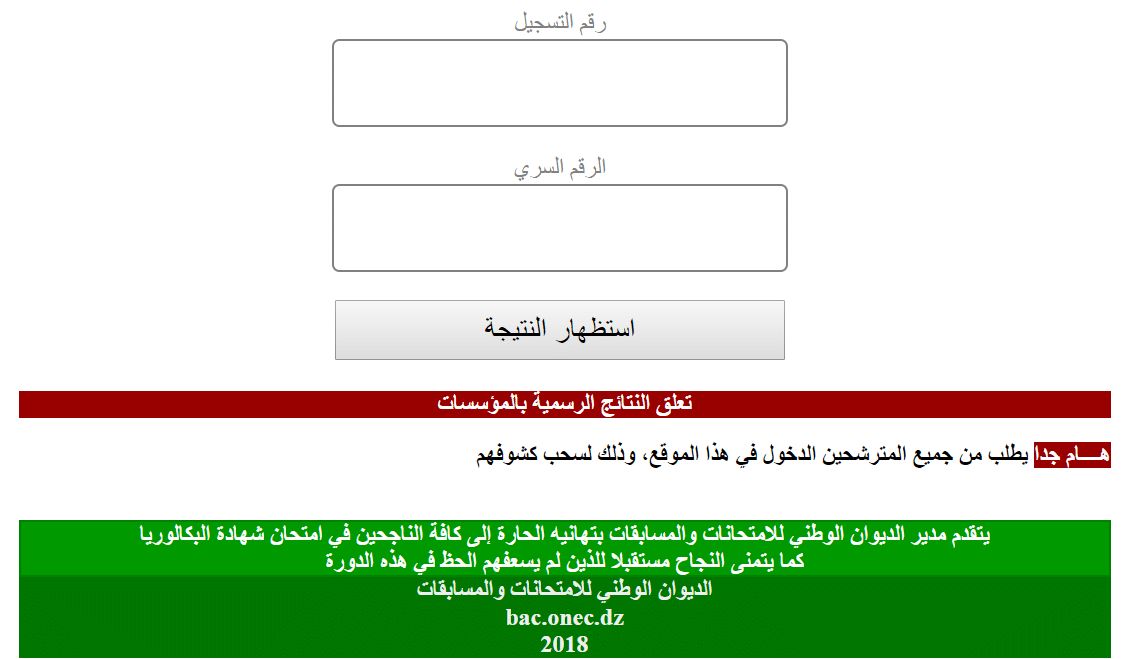 رقم التسجيل

الرقم السري

استظهار النتيجة

تعلق النتائج الرسمية بالمؤسسات

هـــام جدا يطلب من جميع المترشحين الدخول في هذا الموقع، وذلك لسحب كشوفهم

يتقدم مدير الديوان الوطني للامتحانات والمسابقات بتهانيه الحارة إلى كافة الناجحين في امتحان شهادة البكالوريا
كما يتمنى النجاح مستقبلا للذين لم يسعفهم الحظ في هذه الدورة

الديوان الوطني للامتحانات والمسابقات
bac.onec.dz
2018